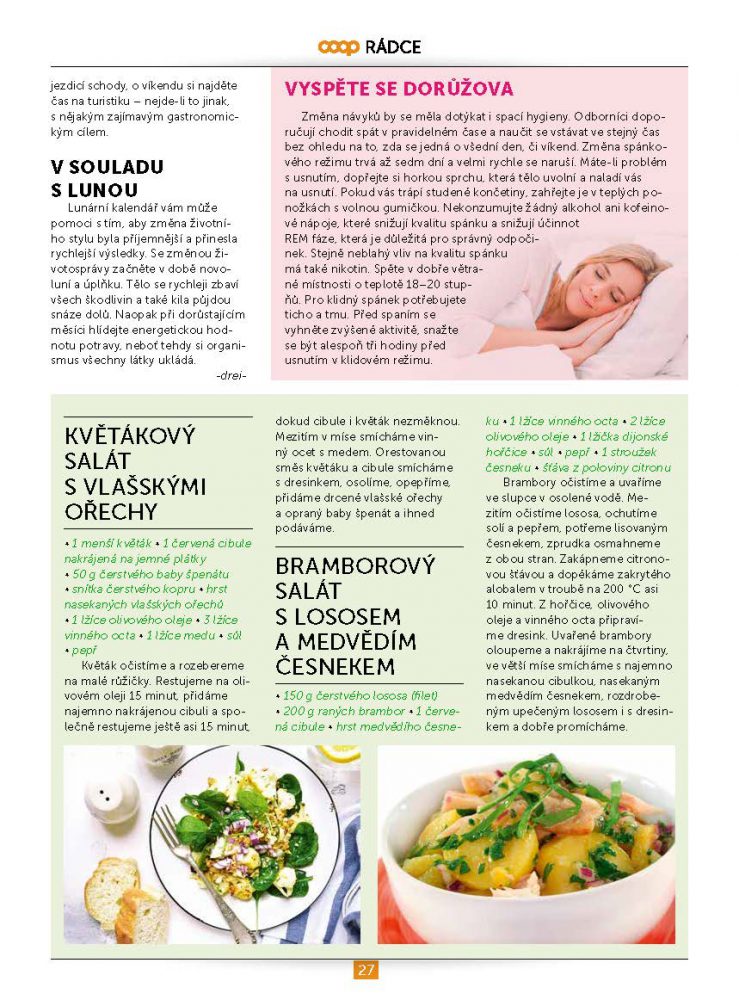 coop RÁDCE

jezdicí schody, o víkendu si najděte čas na turistiku – nejde-li to jinak, s nějakým zajímavým gastronomickým cílem.

V SOULADU S LUNOU

Lunární kalendář vám může pomoci s tím, aby změna životního stylu byla příjemnější a přinesla rychlejší výsledky. Se změnou životosprávy začněte v době novoluní a úplňku. Tělo se rychleji zbaví všech škodlivin a také kila půjdou snáze dolů. Naopak při dorůstajícím měsíci hlídejte energetickou hodnotu potravy, neboť tehdy si organismus všechny látky ukládá.

-drei-

VYSPĚTE SE DORŮŽOVA

Změna návyků by se měla dotýkat i spací hygieny. Odborníci doporučují chodit spát v pravidelném čase a naučit se vstávat ve stejný čas bez ohledu na to, zda se jedná o všední den, či víkend. Změna spánkového režimu trvá až sedm dní a velmi rychle se naruší. Máte-li problém s usnutím, dopřejte si horkou sprchu, která tělo uvolní a naladí vás na usnutí. Pokud vás trápí studené končetiny, zahřejte je v teplých ponožkách s volnou gumičkou. Nekonzumujte žádný alkohol ani kofeinové nápoje, které snižují kvalitu spánku a snižují účinnost REM fáze, která je důležitá pro správný odpočinek. Stejně neblahý vliv na kvalitu spánku má také nikotin. Spěte v dobře větrané místnosti o teplotě 18–20 stupňů. Pro klidný spánek potřebujete ticho a tmu. Před spaním se vyhněte zvýšené aktivitě, snažte se být alespoň tři hodiny před usnutím v klidovém režimu.

KVĚTÁKOVÝ SALÁT S VLAŠSKÝMI OŘECHY

• 1 menší květák • 1 červená cibule nakrájená na jemné plátky • 50 g čerstvého baby špenátu • snítka čerstvého kopru • hrst nasekaných vlašských ořechů • 1 lžíce olivového oleje • 3 lžíce vinného octa • 1 lžíce medu • sůl • pepř

Květák očistíme a rozebereme na malé růžičky. Restujeme na olivovém oleji 15 minut, přidáme najemno nakrájenou cibuli a společně restujeme ještě asi 15 minut, dokud cibule i květák nezměknou. Mezitím v míse smícháme vinný ocet s medem. Orestovanou směs květáku a cibule smícháme s dresinkem, osolíme, opepříme, přidáme drcené vlašské ořechy a opraný baby špenát a ihned podáváme.

BRAMBOROVÝ SALÁT S LOSOSEM A MEDVĚDÍM ČESNEKEM

• 150 g čerstvého lososa (filet) • 200 g raných brambor • 1 červená cibule • hrst medvědího česneku • 1 lžíce vinného octa • 2 lžíce olivového oleje • 1 lžička dijonské hořčice • sůl • pepř • 1 stroužek česneku • šťáva z poloviny citronu

Brambory očistíme a uvaříme ve slupce v osolené vodě. Mezitím očistíme lososa, ochutíme solí a pepřem, potřeme lisovaným česnekem, zprudka osmahneme z obou stran. Zakápneme citronovou šťávou a dopékáme zakrytého alobalem v troubě na 200 °C asi 10 minut. Z hořčice, olivového oleje a vinného octa připravíme dresink. Uvařené brambory oloupeme a nakrájíme na čtvrtiny, ve větší míse smícháme s najemno nasekanou cibulkou, nasekaným medvědím česnekem, rozdrobeným upečeným lososem i s dresinkem a dobře promícháme.

27